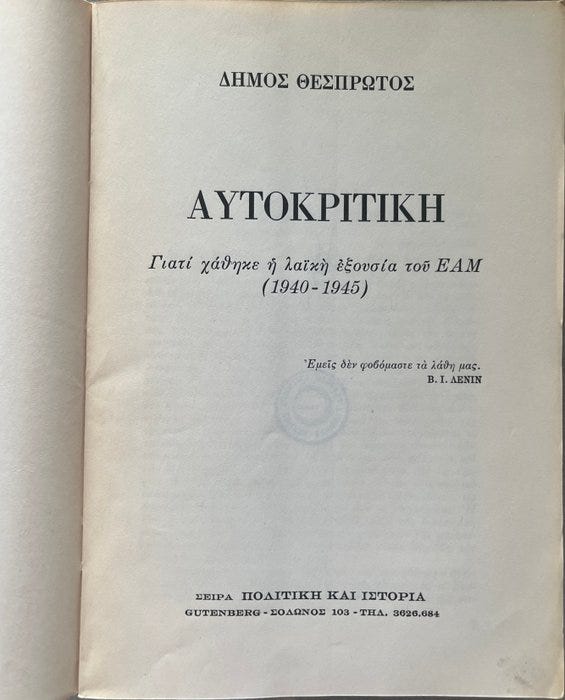 ΔΗΜΟΣ ΘΕΣΠΡΩΤΟΣ

ΑΥΤΟΚΡΙΤΙΚΗ

Γιατί χάθηκε ἡ λαϊκὴ ἐξουσία τοῦ ΕΑΜ
(1940-1945)

Ἐμεῖς δὲν φοβόμαστε τὰ λάθη μας.
Β. Ι. ΛΕΝΙΝ

ΣΕΙΡΑ ΠΟΛΙΤΙΚΗ ΚΑΙ ΙΣΤΟΡΙΑ
GUTENBERG - ΣΟΛΩΝΟΣ 103 - ΤΗΛ. 3626.684